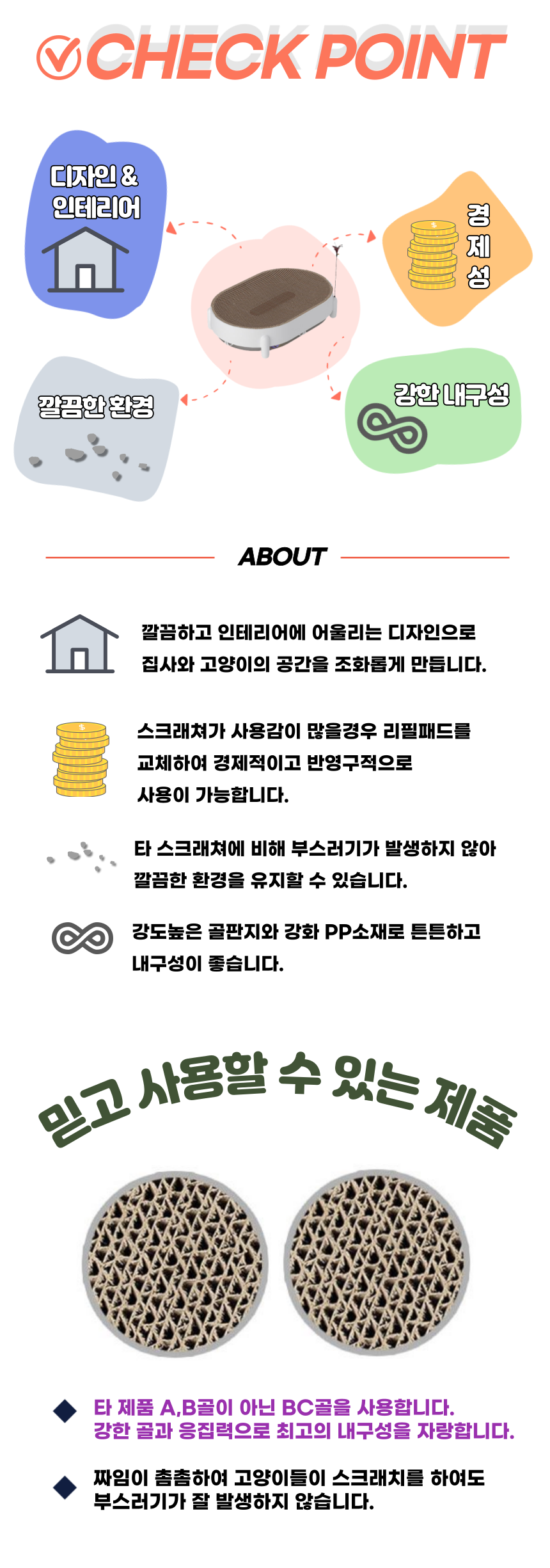 CHECK POINT

디자인 & 인테리어

경제성

깔끔한 환경

강한 내구성

ABOUT

깔끔하고 인테리어에 어울리는 디자인으로 집사와 고양이의 공간을 조화롭게 만듭니다.

스크래쳐가 사용감이 많을경우 리필패드를 교체하여 경제적이고 반영구적으로 사용이 가능합니다.

타 스크래쳐에 비해 부스러기가 발생하지 않아 깔끔한 환경을 유지할 수 있습니다.

강도높은 골판지와 강화 PP소재로 튼튼하고 내구성이 좋습니다.

믿고 사용할 수 있는 제품

타 제품 A,B골이 아닌 BC골을 사용합니다. 강한 골과 응집력으로 최고의 내구성을 자랑합니다.

짜임이 촘촘하여 고양이들이 스크래치를 하여도 부스러기가 잘 발생하지 않습니다.